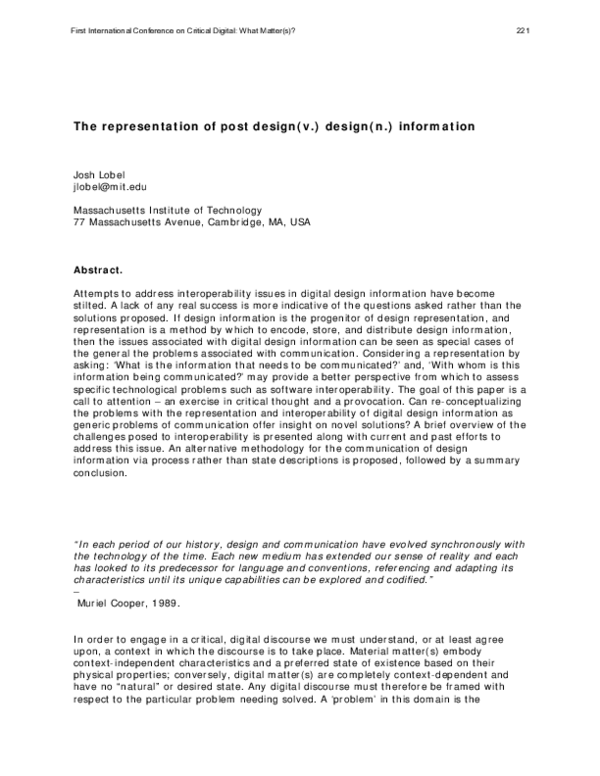 First International Conference on Critical Digital: What Matter(s)?

221

The representation of post design(v.) design(n.) information

Josh Lobel
jlobel@mit.edu

Massachusetts Institute of Technology
77 Massachusetts Avenue, Cambridge, MA, USA

Abstract.

Attempts to address interoperability issues in digital design information have become stilted. A lack of any real success is more indicative of the questions asked rather than the solutions proposed. If design information is the progenitor of design representation, and representation is a method by which to encode, store, and distribute design information, then the issues associated with digital design information can be seen as special cases of the general the problems associated with communication. Considering a representation by asking: 'What is the information that needs to be communicated?' and, 'With whom is this information being communicated?' may provide a better perspective from which to assess specific technological problems such as software interoperability. The goal of this paper is a call to attention – an exercise in critical thought and a provocation. Can re-conceptualizing the problems with the representation and interoperability of digital design information as generic problems of communication offer insight on novel solutions? A brief overview of the challenges posed to interoperability is presented along with current and past efforts to address this issue. An alternative methodology for the communication of design information via process rather than state descriptions is proposed, followed by a summary conclusion.

"In each period of our history, design and communication have evolved synchronously with the technology of the time. Each new medium has extended our sense of reality and each has looked to its predecessor for language and conventions, referencing and adapting its characteristics until its unique capabilities can be explored and codified."
–
Muriel Cooper, 1989.

In order to engage in a critical, digital discourse we must understand, or at least agree upon, a context in which the discourse is to take place. Material matter(s) embody context-independent characteristics and a preferred state of existence based on their physical properties; conversely, digital matter(s) are completely context-dependent and have no "natural" or desired state. Any digital discourse must therefore be framed with respect to the particular problem needing solved. A 'problem' in this domain is the